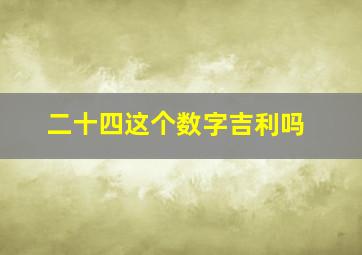 二十四这个数字吉利吗